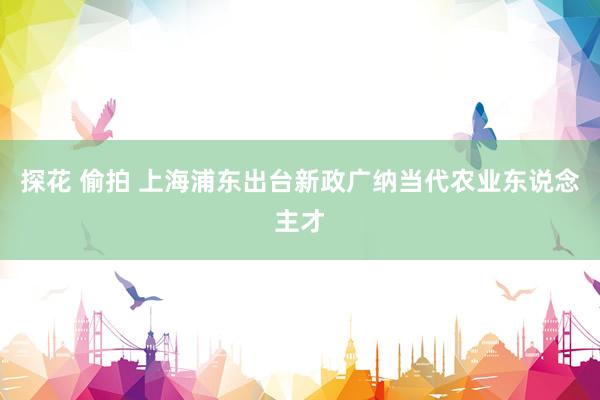 探花 偷拍 上海浦东出台新政广纳当代农业东说念主才